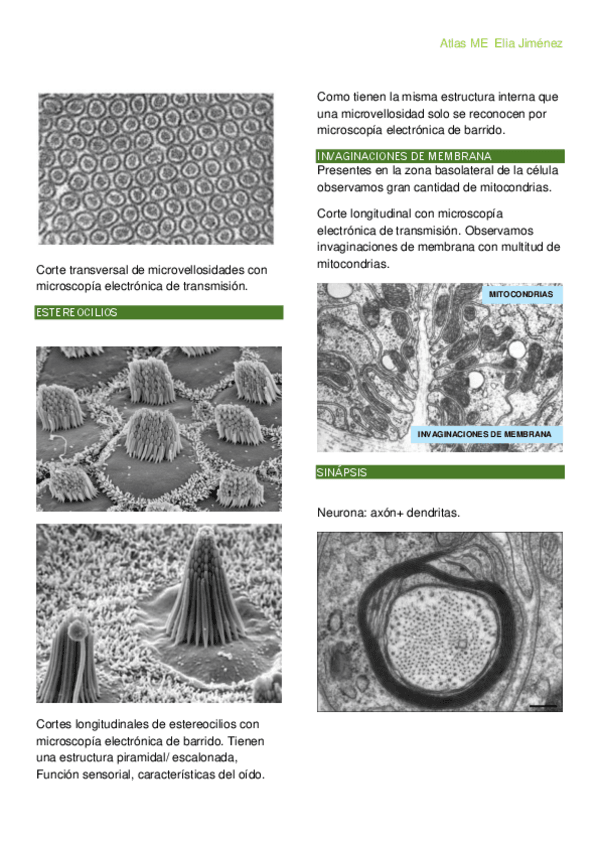 Atlas ME Elia Jiménez

Corte transversal de microvellosidades con microscopía electrónica de transmisión.

ESTEREOCILIOS

Cortes longitudinales de estereocilios con microscopía electrónica de barrido. Tienen una estructura piramidal/ escalonada, Función sensorial, características del oído.

Como tienen la misma estructura interna que una microvellosidad solo se reconocen por microscopía electrónica de barrido.

INVAGINACIONES DE MEMBRANA

Presentes en la zona basolateral de la célula observamos gran cantidad de mitocondrias.

Corte longitudinal con microscopía electrónica de transmisión. Observamos invaginaciones de membrana con multitud de mitocondrias.

MITOCONDRIAS

INVAGINACIONES DE MEMBRANA

SINÁPSIS

Neurona: axón+ dendritas.